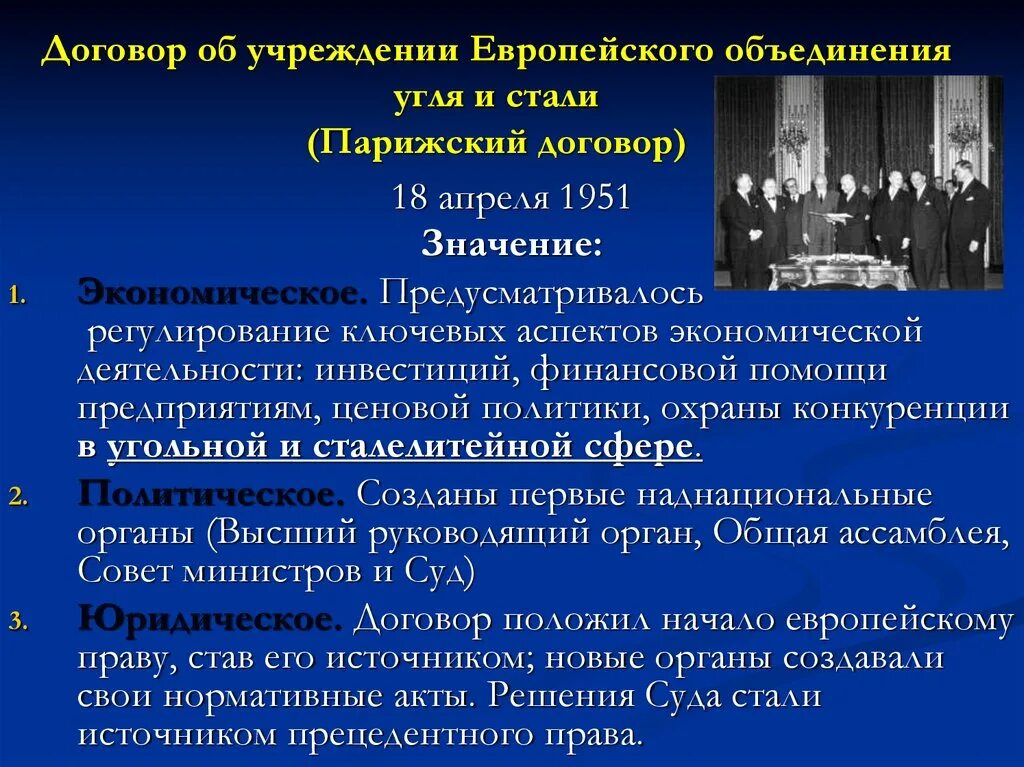 Договор об учреждении Европейского объединения угля и стали
(Парижский договор)

18 апреля 1951

Значение:

1. Экономическое. Предусматривалось регулирование ключевых аспектов экономической деятельности: инвестиций, финансовой помощи предприятиям, ценовой политики, охраны конкуренции в угольной и сталелитейной сфере.

2. Политическое. Созданы первые наднациональные органы (Высший руководящий орган, Общая ассамблея, Совет министров и Суд)

3. Юридическое. Договор положил начало европейскому праву, став его источником; новые органы создавали свои нормативные акты. Решения Суда стали источником прецедентного права.